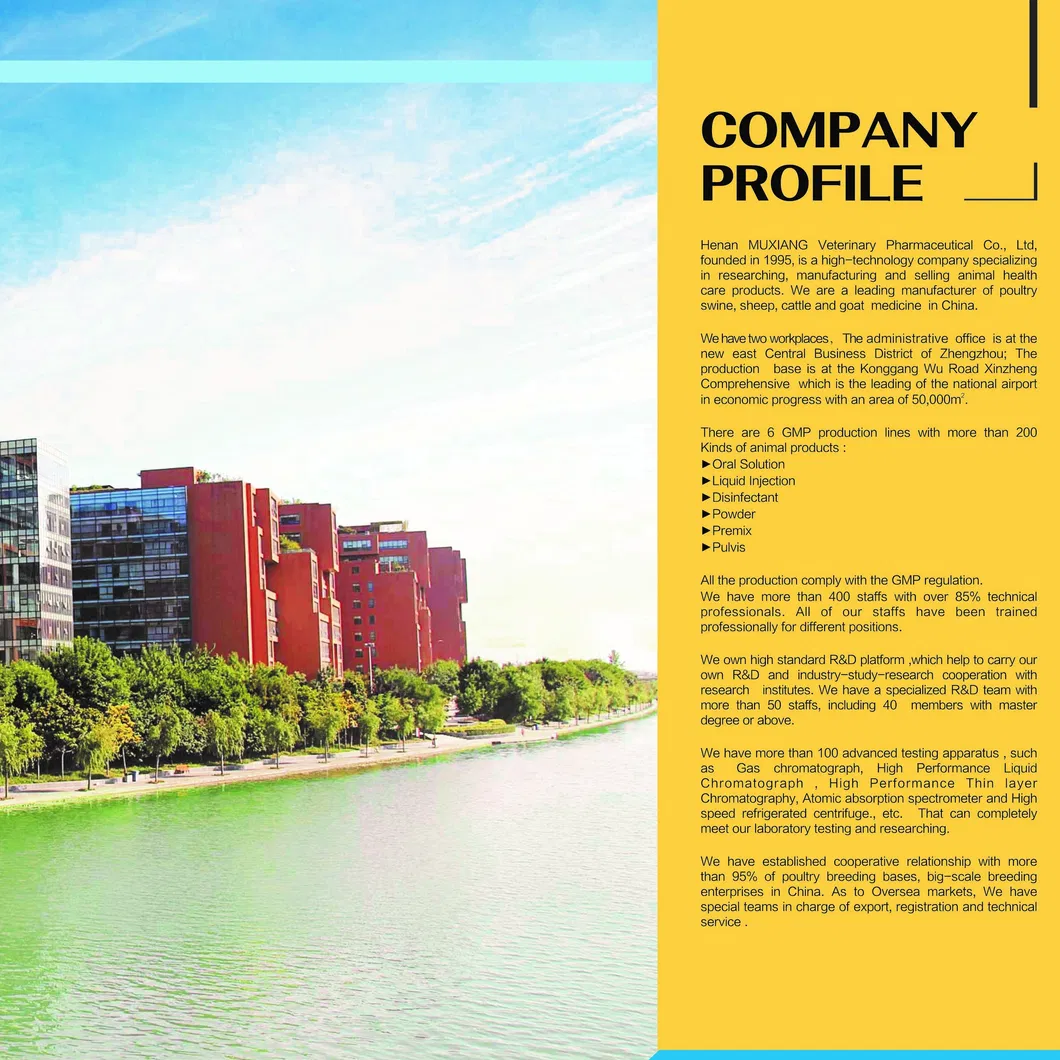 COMPANY PROFILE

Henan MUXIANG Veterinary Pharmaceutical Co., Ltd, founded in 1995, is a high-technology company specializing in researching, manufacturing and selling animal health care products. We are a leading manufacturer of poultry swine, sheep, cattle and goat medicine in China.

We have two workplaces, The administrative office is at the new east Central Business District of Zhengzhou; The production base is at the Konggang Wu Road Xinzheng Comprehensive which is the leading of the national airport in economic progress with an area of 50,000$m^2$.

There are 6 GMP production lines with more than 200 Kinds of animal products :
►Oral Solution
►Liquid Injection
►Disinfectant
►Powder
►Premix
►Pulvis

All the production comply with the GMP regulation.
We have more than 400 staffs with over 85% technical professionals. All of our staffs have been trained professionally for different positions.

We own high standard R&D platform ,which help to carry our own R&D and industry-study-research cooperation with research institutes. We have a specialized R&D team with more than 50 staffs, including 40 members with master degree or above.

We have more than 100 advanced testing apparatus , such as Gas chromatograph, High Performance Liquid Chromatograph , High Performance Thin layer Chromatography, Atomic absorption spectrometer and High speed refrigerated centrifuge., etc. That can completely meet our laboratory testing and researching.

We have established cooperative relationship with more than 95% of poultry breeding bases, big-scale breeding enterprises in China. As to Oversea markets, We have special teams in charge of export, registration and technical service .